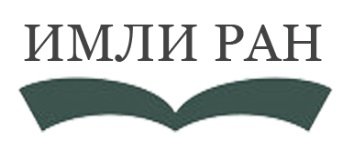 ИМЛИ РАН